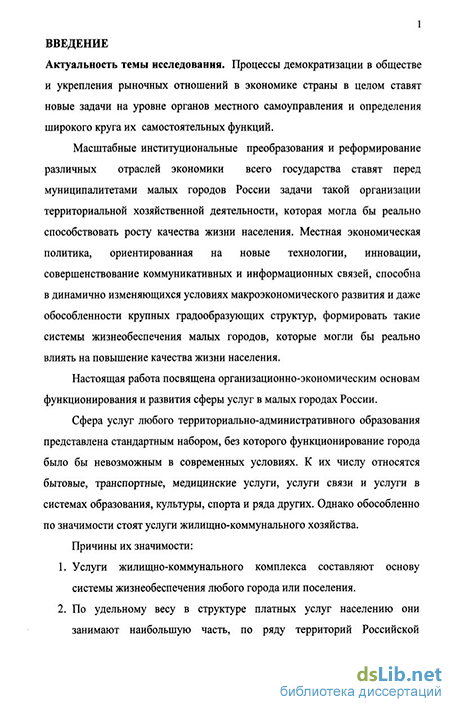 1

ВВЕДЕНИЕ

Актуальность темы исследования. Процессы демократизации в обществе и укрепления рыночных отношений в экономике страны в целом ставят новые задачи на уровне органов местного самоуправления и определения широкого круга их самостоятельных функций.

Масштабные институциональные преобразования и реформирование различных отраслей экономики всего государства ставят перед муниципалитетами малых городов России задачи такой организации территориальной хозяйственной деятельности, которая могла бы реально способствовать росту качества жизни населения. Местная экономическая политика, ориентированная на новые технологии, инновации, совершенствование коммуникативных и информационных связей, способна в динамично изменяющихся условиях макроэкономического развития и даже обособленности крупных градообразующих структур, формировать такие системы жизнеобеспечения малых городов, которые могли бы реально влиять на повышение качества жизни населения.

Настоящая работа посвящена организационно-экономическим основам функционирования и развития сферы услуг в малых городах России.

Сфера услуг любого территориально-административного образования представлена стандартным набором, без которого функционирование города было бы невозможным в современных условиях. К их числу относятся бытовые, транспортные, медицинские услуги, услуги связи и услуги в системах образования, культуры, спорта и ряда других. Однако обособленно по значимости стоят услуги жилищно-коммунального хозяйства.

Причины их значимости:

1. Услуги жилищно-коммунального комплекса составляют основу системы жизнеобеспечения любого города или поселения.

2. По удельному весу в структуре платных услуг населению они занимают наибольшую часть, по ряду территорий Российской

dsLib.net
библиотека диссертаций